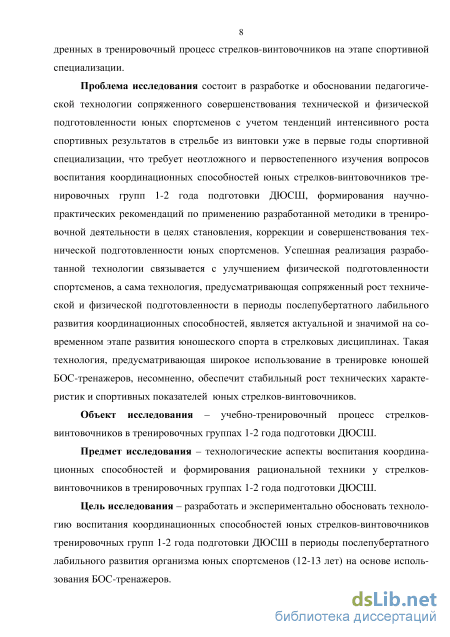 8

дренных в тренировочный процесс стрелков-винтовочников на этапе спортивной специализации.

**Проблема исследования** состоит в разработке и обосновании педагогической технологии сопряженного совершенствования технической и физической подготовленности юных спортсменов с учетом тенденций интенсивного роста спортивных результатов в стрельбе из винтовки уже в первые годы спортивной специализации, что требует неотложного и первостепенного изучения вопросов воспитания координационных способностей юных стрелков-винтовочников тренировочных групп 1-2 года подготовки ДЮСШ, формирования научно-практических рекомендаций по применению разработанной методики в тренировочной деятельности в целях становления, коррекции и совершенствования технической подготовленности юных спортсменов. Успешная реализация разработанной технологии связывается с улучшением физической подготовленности спортсменов, а сама технология, предусматривающая сопряженный рост технической и физической подготовленности в периоды послепубертатного лабильного развития координационных способностей, является актуальной и значимой на современном этапе развития юношеского спорта в стрелковых дисциплинах. Такая технология, предусматривающая широкое использование в тренировке юношей БОС-тренажеров, несомненно, обеспечит стабильный рост технических характеристик и спортивных показателей юных стрелков-винтовочников.

**Объект исследования** – учебно-тренировочный процесс стрелков-винтовочников в тренировочных группах 1-2 года подготовки ДЮСШ.

**Предмет исследования** – технологические аспекты воспитания координационных способностей и формирования рациональной техники у стрелков-винтовочников в тренировочных группах 1-2 года подготовки ДЮСШ.

**Цель исследования** – разработать и экспериментально обосновать технологию воспитания координационных способностей юных стрелков-винтовочников тренировочных групп 1-2 года подготовки ДЮСШ в периоды послепубертатного лабильного развития организма юных спортсменов (12-13 лет) на основе использования БОС-тренажеров.

dsLib.net
библиотека диссертаций